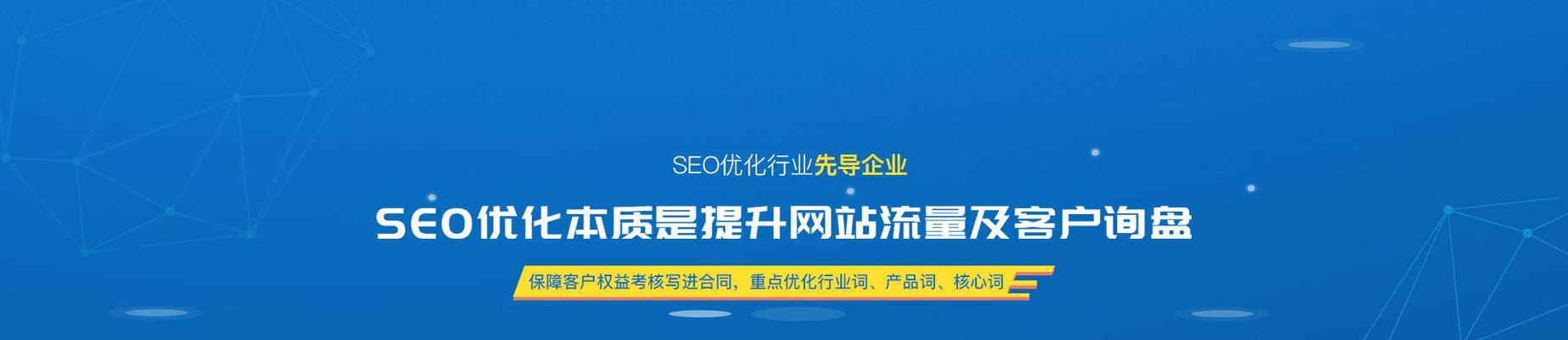 SEO优化行业先导企业

SEO优化本质是提升网站流量及客户询盘

保障客户权益考核写进合同，重点优化行业词、产品词、核心词